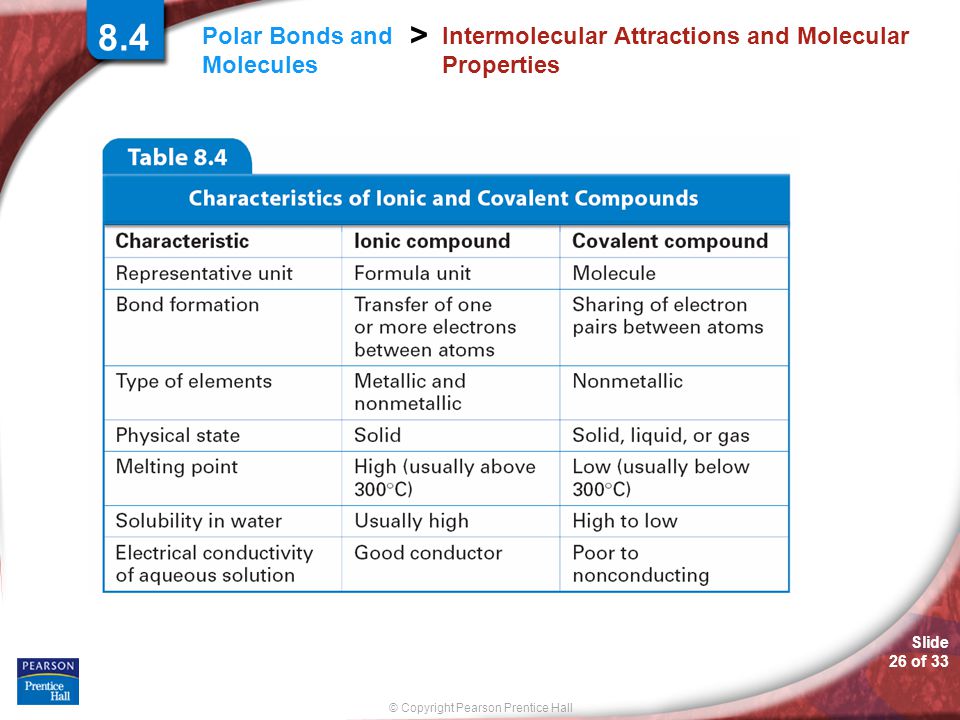 8.4

Polar Bonds and Molecules > Intermolecular Attractions and Molecular Properties

Table 8.4

Characteristics of Ionic and Covalent Compounds

| Characteristic | Ionic compound | Covalent compound |
|---|---|---|
| Representative unit | Formula unit | Molecule |
| Bond formation | Transfer of one or more electrons between atoms | Sharing of electron pairs between atoms |
| Type of elements | Metallic and nonmetallic | Nonmetallic |
| Physical state | Solid | Solid, liquid, or gas |
| Melting point | High (usually above 300°C) | Low (usually below 300°C) |
| Solubility in water | Usually high | High to low |
| Electrical conductivity of aqueous solution | Good conductor | Poor to nonconducting |

PEARSON
Prentice Hall

© Copyright Pearson Prentice Hall

Slide 26 of 33